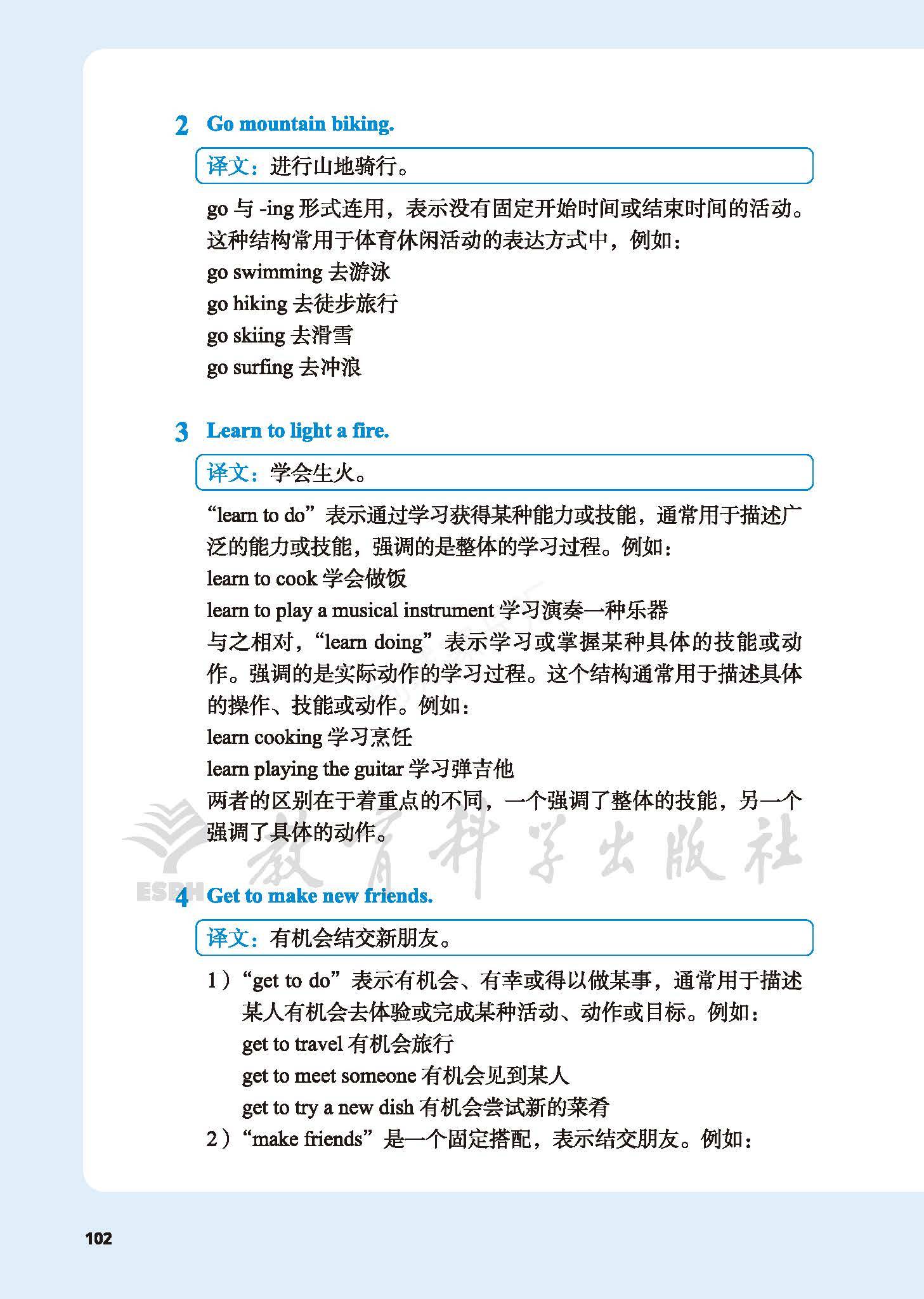 2 Go mountain biking.

译文：进行山地骑行。

go 与 -ing 形式连用，表示没有固定开始时间或结束时间的活动。这种结构常用于体育休闲活动的表达方式中，例如：
go swimming 去游泳
go hiking 去徒步旅行
go skiing 去滑雪
go surfing 去冲浪

3 Learn to light a fire.

译文：学会生火。

“learn to do”表示通过学习获得某种能力或技能，通常用于描述广泛的能力或技能，强调的是整体的学习过程。例如：
learn to cook 学会做饭
learn to play a musical instrument 学习演奏一种乐器
与之相对，“learn doing”表示学习或掌握某种具体的技能或动作。强调的是实际动作的学习过程。这个结构通常用于描述具体的操作、技能或动作。例如：
learn cooking 学习烹饪
learn playing the guitar 学习弹吉他
两者的区别在于着重点的不同，一个强调了整体的技能，另一个强调了具体的动作。

ESPH 教育科学出版社

4 Get to make new friends.

译文：有机会结交新朋友。

1）“get to do”表示有机会、有幸或得以做某事，通常用于描述某人有机会去体验或完成某种活动、动作或目标。例如：
get to travel 有机会旅行
get to meet someone 有机会见到某人
get to try a new dish 有机会尝试新的菜肴
2）“make friends”是一个固定搭配，表示结交朋友。例如：

102